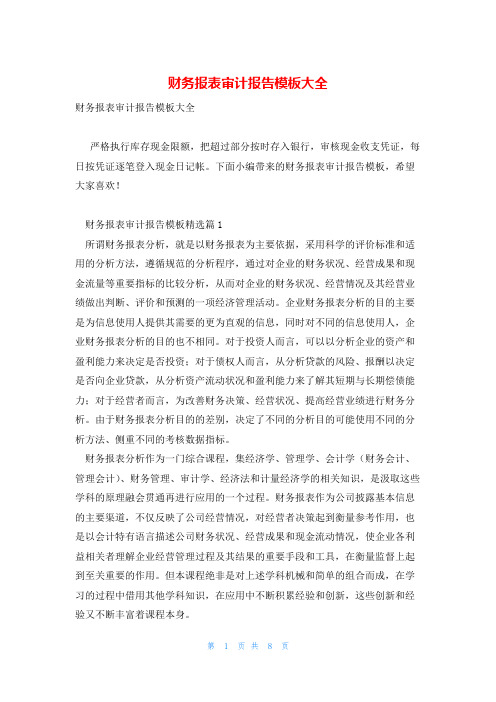 财务报表审计报告模板大全

财务报表审计报告模板大全

严格执行库存现金限额，把超过部分按时存入银行，审核现金收支凭证，每日按凭证逐笔登入现金日记帐。下面小编带来的财务报表审计报告模板，希望大家喜欢！

财务报表审计报告模板精选篇1

所谓财务报表分析，就是以财务报表为主要依据，采用科学的评价标准和适用的分析方法，遵循规范的分析程序，通过对企业的财务状况、经营成果和现金流量等重要指标的比较分析，从而对企业的财务状况、经营情况及其经营业绩做出判断、评价和预测的一项经济管理活动。企业财务报表分析的目的主要是为信息使用人提供其需要的更为直观的信息，同时对不同的信息使用人，企业财务报表分析的目的也不相同。对于投资人而言，可以以分析企业的资产和盈利能力来决定是否投资；对于债权人而言，从分析贷款的风险、报酬以决定是否向企业贷款，从分析资产流动状况和盈利能力来了解其短期与长期偿债能力；对于经营者而言，为改善财务决策、经营状况、提高经营业绩进行财务分析。由于财务报表分析目的的差别，决定了不同的分析目的可能使用不同的分析方法、侧重不同的考核数据指标。

财务报表分析作为一门综合课程，集经济学、管理学、会计学（财务会计、管理会计）、财务管理、审计学、经济法和计量经济学的相关知识，是汲取这些学科的原理融会贯通再进行应用的一个过程。财务报表作为公司披露基本信息的主要渠道，不仅反映了公司经营情况，对经营者决策起到衡量参考作用，也是以会计特有语言描述公司财务状况、经营成果和现金流动情况，使企业各利益相关者理解企业经营管理过程及其结果的重要手段和工具，在衡量监督上起到至关重要的作用。但本课程绝非是对上述学科机械和简单的组合而成，在学习的过程中借用其他学科知识，在应用中不断积累经验和创新，这些创新和经验又不断丰富着课程本身。

第 1 页 共 8 页